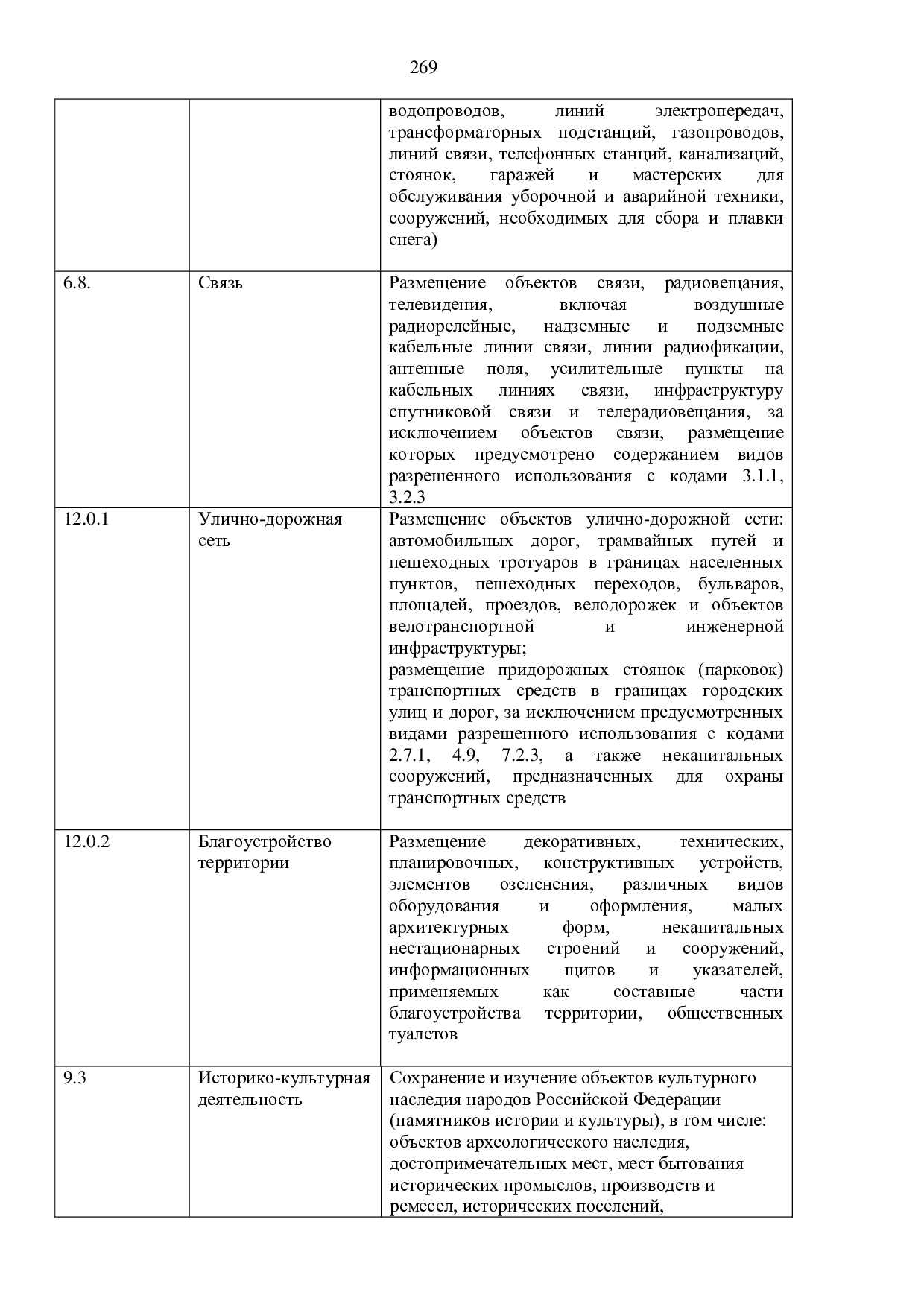 269

| | | |
|---|---|---|
| | | водопроводов, линий электропередач, трансформаторных подстанций, газопроводов, линий связи, телефонных станций, канализаций, стоянок, гаражей и мастерских для обслуживания уборочной и аварийной техники, сооружений, необходимых для сбора и плавки снега) |
| 6.8. | Связь | Размещение объектов связи, радиовещания, телевидения, включая воздушные радиорелейные, надземные и подземные кабельные линии связи, линии радиофикации, антенные поля, усилительные пункты на кабельных линиях связи, инфраструктуру спутниковой связи и телерадиовещания, за исключением объектов связи, размещение которых предусмотрено содержанием видов разрешенного использования с кодами 3.1.1, 3.2.3 |
| 12.0.1 | Улично-дорожная сеть | Размещение объектов улично-дорожной сети: автомобильных дорог, трамвайных путей и пешеходных тротуаров в границах населенных пунктов, пешеходных переходов, бульваров, площадей, проездов, велодорожек и объектов велотранспортной и инженерной инфраструктуры; размещение придорожных стоянок (парковок) транспортных средств в границах городских улиц и дорог, за исключением предусмотренных видами разрешенного использования с кодами 2.7.1, 4.9, 7.2.3, а также некапитальных сооружений, предназначенных для охраны транспортных средств |
| 12.0.2 | Благоустройство территории | Размещение декоративных, технических, планировочных, конструктивных устройств, элементов озеленения, различных видов оборудования и оформления, малых архитектурных форм, некапитальных нестационарных строений и сооружений, информационных щитов и указателей, применяемых как составные части благоустройства территории, общественных туалетов |
| 9.3 | Историко-культурная деятельность | Сохранение и изучение объектов культурного наследия народов Российской Федерации (памятников истории и культуры), в том числе: объектов археологического наследия, достопримечательных мест, мест бытования исторических промыслов, производств и ремесел, исторических поселений, |